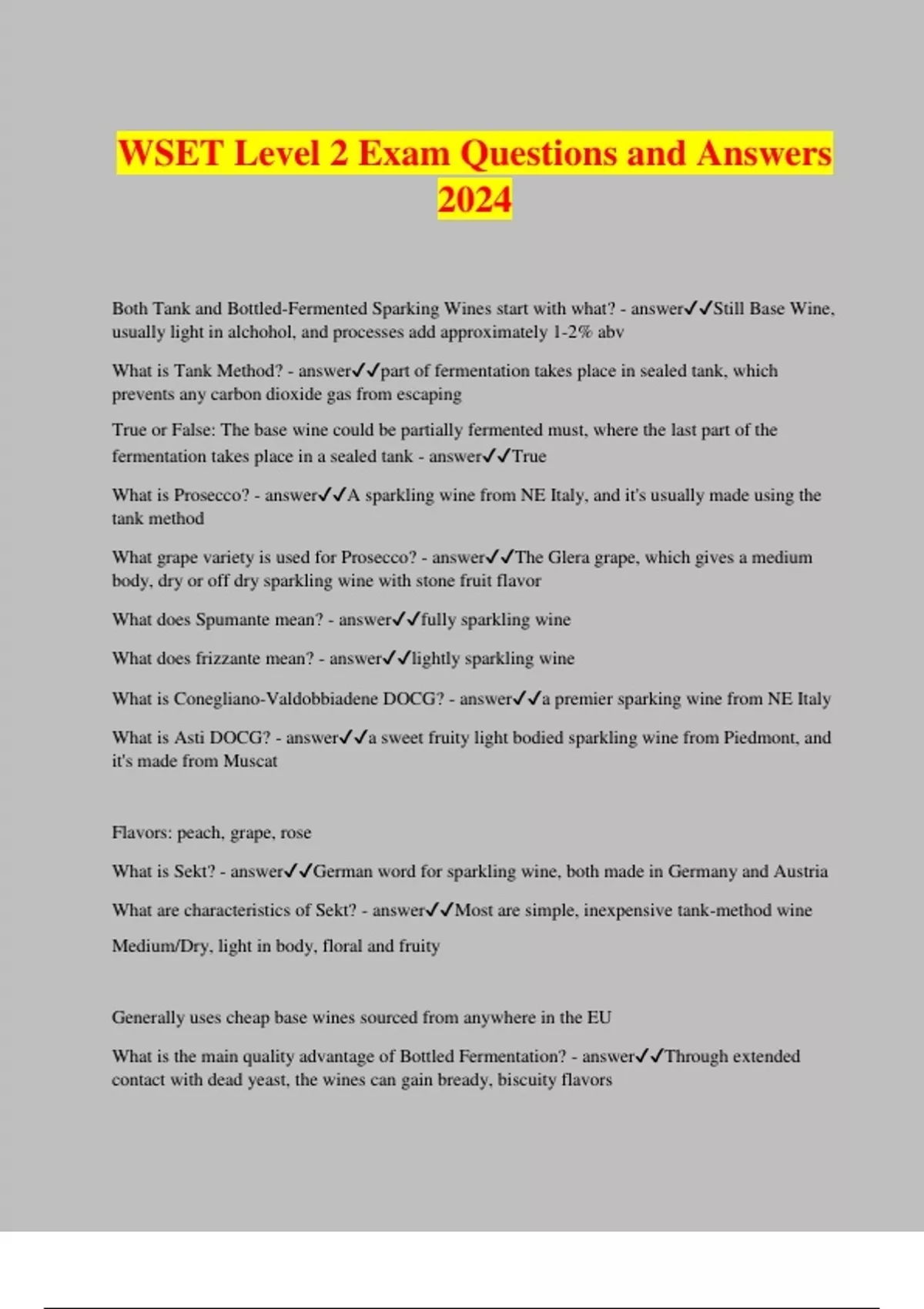 WSET Level 2 Exam Questions and Answers 2024

Both Tank and Bottled-Fermented Sparking Wines start with what? - answer✓✓Still Base Wine, usually light in alchohol, and processes add approximately 1-2% abv

What is Tank Method? - answer✓✓part of fermentation takes place in sealed tank, which prevents any carbon dioxide gas from escaping

True or False: The base wine could be partially fermented must, where the last part of the fermentation takes place in a sealed tank - answer✓✓True

What is Prosecco? - answer✓✓A sparkling wine from NE Italy, and it's usually made using the tank method

What grape variety is used for Prosecco? - answer✓✓The Glera grape, which gives a medium body, dry or off dry sparkling wine with stone fruit flavor

What does Spumante mean? - answer✓✓fully sparkling wine

What does frizzante mean? - answer✓✓lightly sparkling wine

What is Conegliano-Valdobbiadene DOCG? - answer✓✓a premier sparking wine from NE Italy

What is Asti DOCG? - answer✓✓a sweet fruity light bodied sparkling wine from Piedmont, and it's made from Muscat

Flavors: peach, grape, rose

What is Sekt? - answer✓✓German word for sparkling wine, both made in Germany and Austria

What are characteristics of Sekt? - answer✓✓Most are simple, inexpensive tank-method wine

Medium/Dry, light in body, floral and fruity

Generally uses cheap base wines sourced from anywhere in the EU

What is the main quality advantage of Bottled Fermentation? - answer✓✓Through extended contact with dead yeast, the wines can gain bready, biscuity flavors